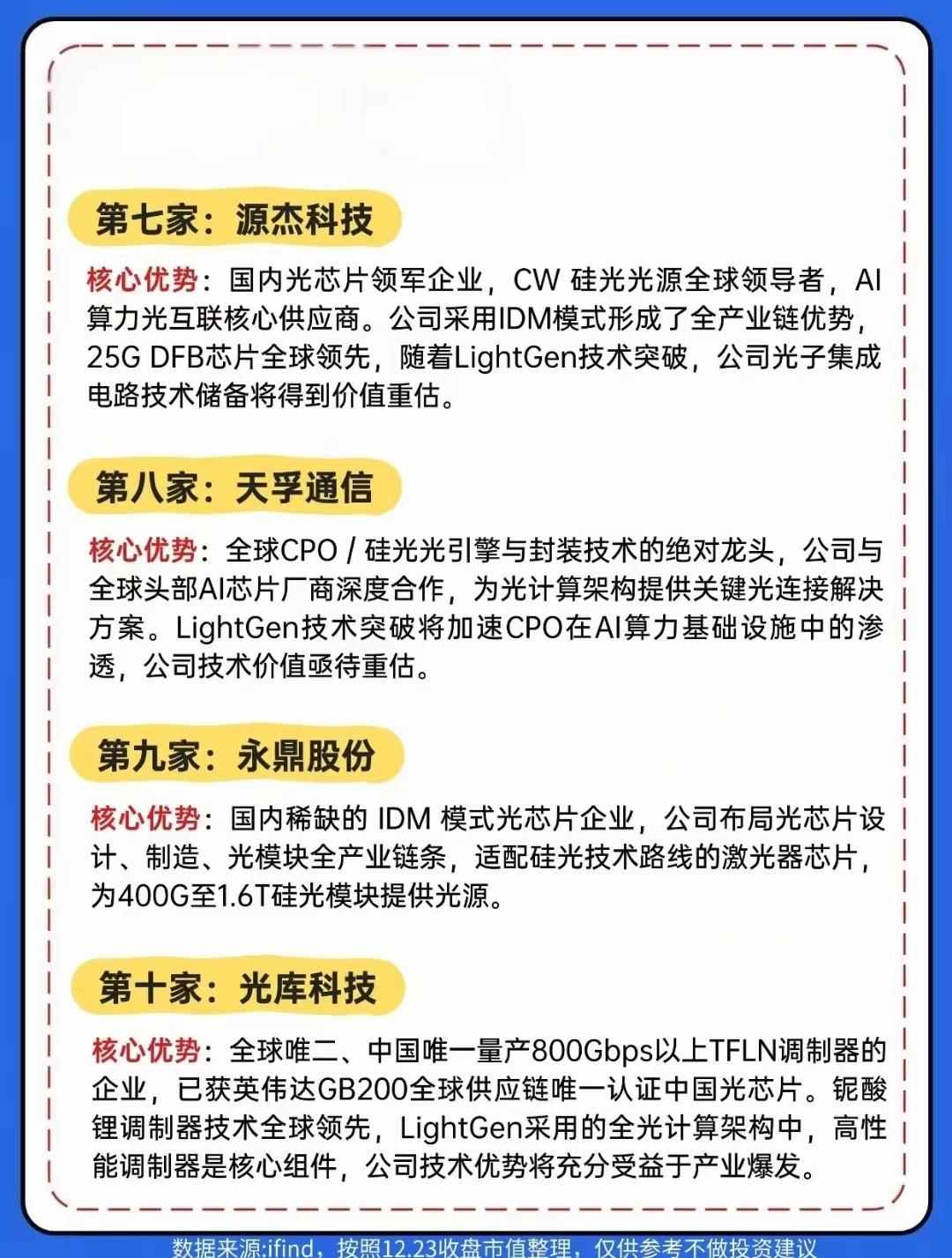 第七家：源杰科技

核心优势：国内光芯片领军企业，CW 硅光光源全球领导者，AI算力光互联核心供应商。公司采用IDM模式形成了全产业链优势，25G DFB芯片全球领先，随着LightGen技术突破，公司光子集成电路技术储备将得到价值重估。

第八家：天孚通信

核心优势：全球CPO / 硅光光引擎与封装技术的绝对龙头，公司与全球头部AI芯片厂商深度合作，为光计算架构提供关键光连接解决方案。LightGen技术突破将加速CPO在AI算力基础设施中的渗透，公司技术价值亟待重估。

第九家：永鼎股份

核心优势：国内稀缺的 IDM 模式光芯片企业，公司布局光芯片设计、制造、光模块全产业链条，适配硅光技术路线的激光器芯片，为400G至1.6T硅光模块提供光源。

第十家：光库科技

核心优势：全球唯二、中国唯一量产800Gbps以上TFLN调制器的企业，已获英伟达GB200全球供应链唯一认证中国光芯片。铌酸锂调制器技术全球领先，LightGen采用的全光计算架构中，高性能调制器是核心组件，公司技术优势将充分受益于产业爆发。

数据来源:ifind，按照12.23收盘市值整理，仅供参考不做投资建议